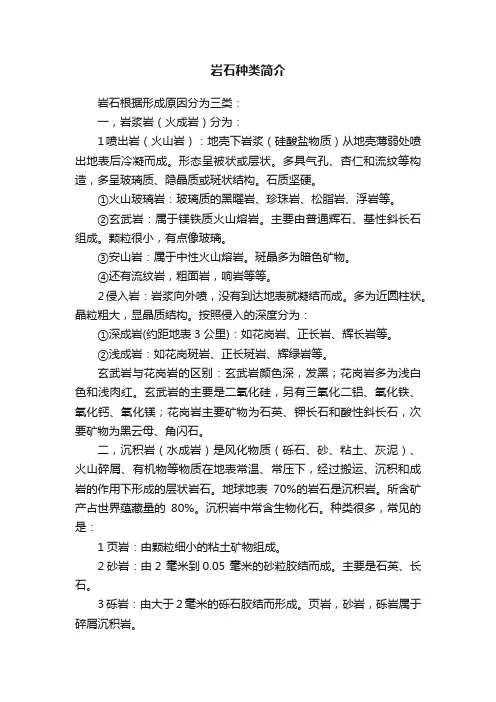 岩石种类简介

岩石根据形成原因分为三类：

一，岩浆岩（火成岩）分为：

1 喷出岩（火山岩）：地壳下岩浆（硅酸盐物质）从地壳薄弱处喷出地表后冷凝而成。形态呈被状或层状。多具气孔、杏仁和流纹等构造，多呈玻璃质、隐晶质或斑状结构。石质坚硬。

①火山玻璃岩：玻璃质的黑曜岩、珍珠岩、松脂岩、浮岩等。

②玄武岩：属于镁铁质火山熔岩。主要由普通辉石、基性斜长石组成。颗粒很小，有点像玻璃。

③安山岩：属于中性火山熔岩。斑晶多为暗色矿物。

④还有流纹岩，粗面岩，响岩等等。

2 侵入岩：岩浆向外喷，没有到达地表就凝结而成。多为近圆柱状。晶粒粗大，显晶质结构。按照侵入的深度分为：

①深成岩(约距地表 3 公里)：如花岗岩、正长岩、辉长岩等。

②浅成岩：如花岗斑岩、正长斑岩、辉绿岩等。

玄武岩与花岗岩的区别：玄武岩颜色深，发黑；花岗岩多为浅白色和浅肉红。玄武岩的主要是二氧化硅，另有三氧化二铝、氧化铁、氧化钙、氧化镁；花岗岩主要矿物为石英、钾长石和酸性斜长石，次要矿物为黑云母、角闪石。

二，沉积岩（水成岩）是风化物质（砾石、砂、粘土、灰泥）、火山碎屑、有机物等物质在地表常温、常压下，经过搬运、沉积和成岩的作用下形成的层状岩石。地球地表 70%的岩石是沉积岩。所含矿产占世界蕴藏量的 80%。沉积岩中常含生物化石。种类很多，常见的是：

1 页岩：由颗粒细小的粘土矿物组成。

2 砂岩：由 2 毫米到 0.05 毫米的砂粒胶结而成。主要是石英、长石。

3 砾岩：由大于 2 毫米的砾石胶结而形成。页岩，砂岩，砾岩属于碎屑沉积岩。